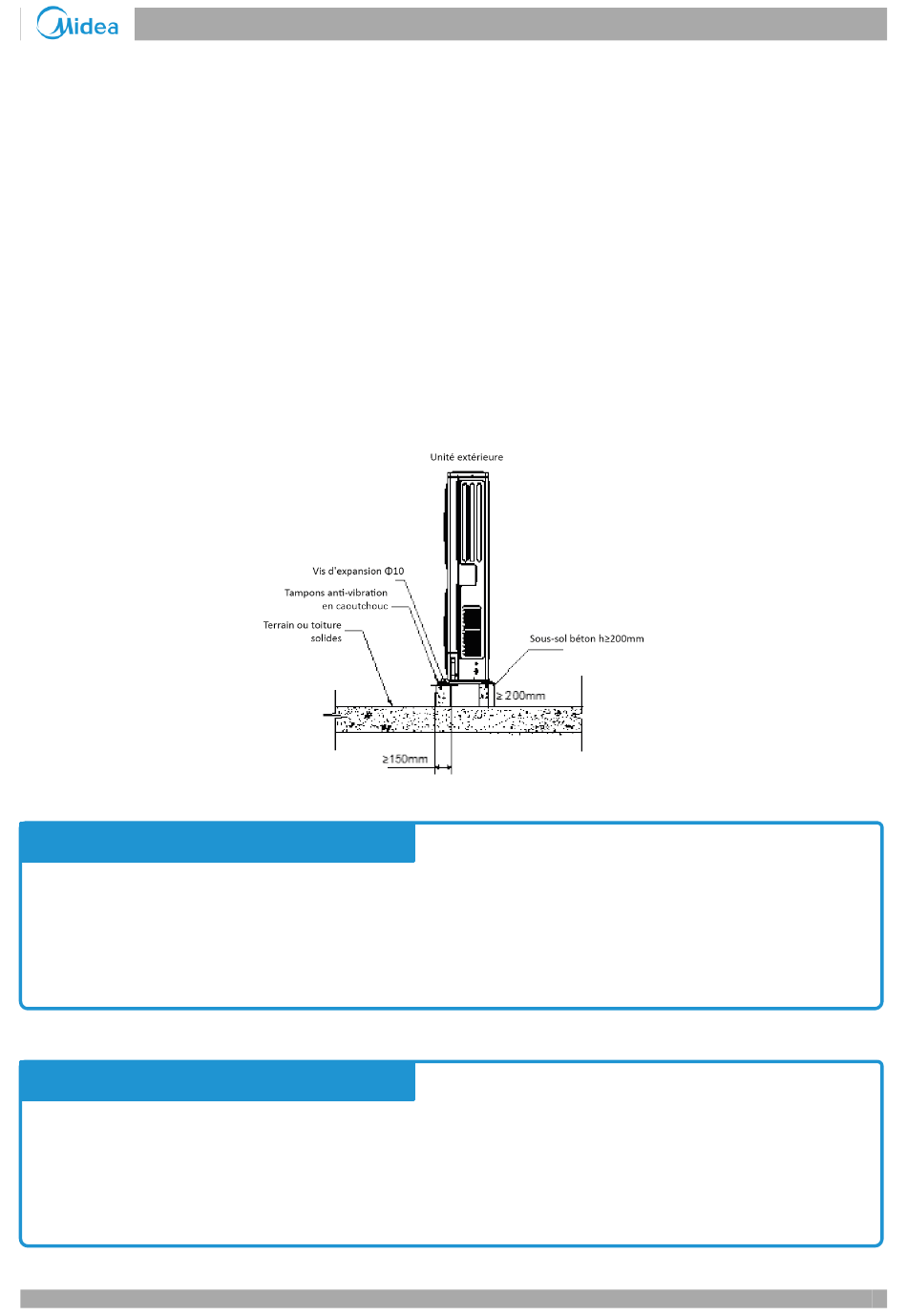 Midea

Unité extérieure

Vis d'expansion Φ10

Tampons anti-vibration en caoutchouc

Terrain ou toiture solides

Sous-sol béton h≥200mm

≥ 200mm

≥150mm